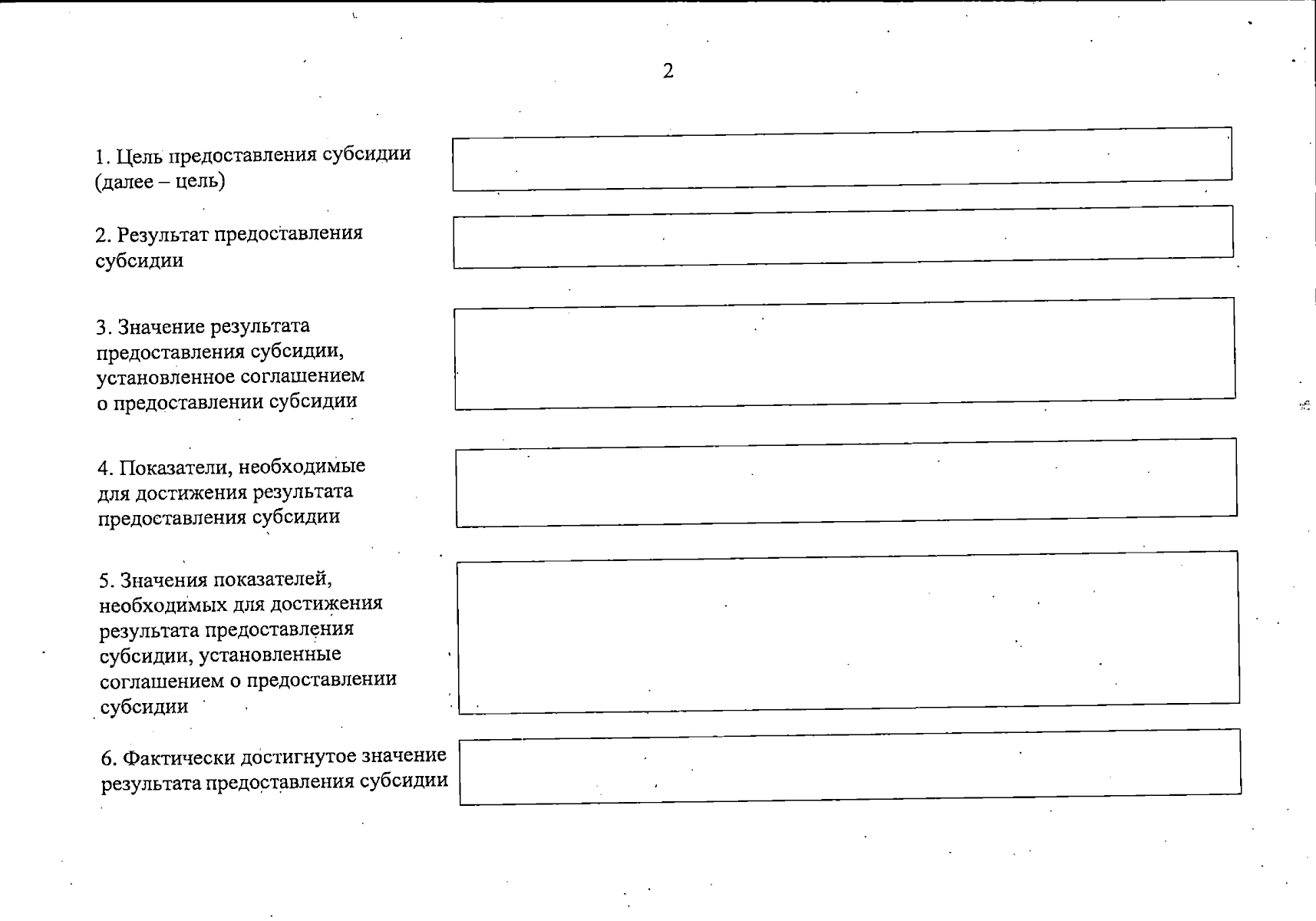 2

1. Цель предоставления субсидии (далее – цель)

2. Результат предоставления субсидии

3. Значение результата предоставления субсидии, установленное соглашением о предоставлении субсидии

4. Показатели, необходимые для достижения результата предоставления субсидии

5. Значения показателей, необходимых для достижения результата предоставления субсидии, установленные соглашением о предоставлении субсидии

6. Фактически достигнутое значение результата предоставления субсидии